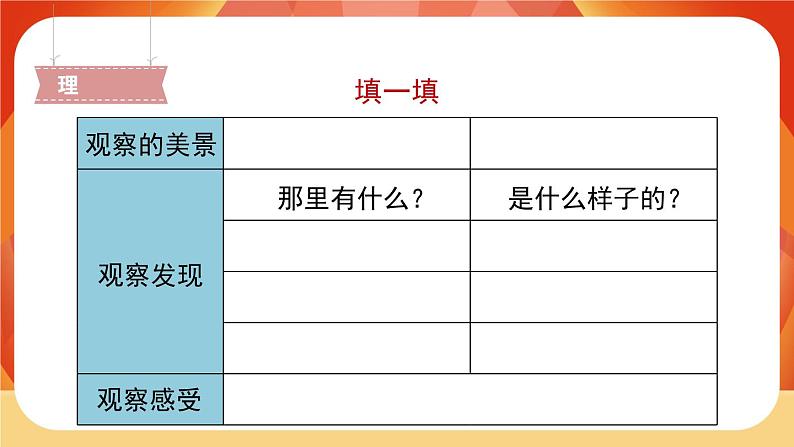 理

填一填

| 观察的美景 | | |
|---|---|---|
| 观察发现 | 那里有什么？ | 是什么样子的？ |
| | | |
| | | |
| | | |
| 观察感受 | | |